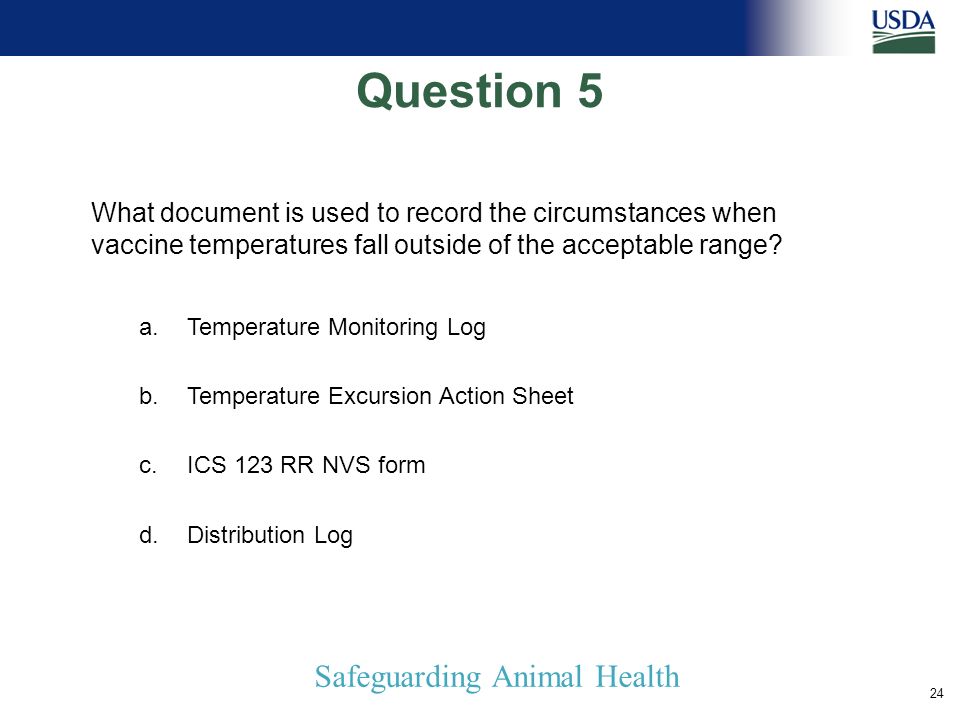 USDA

Question 5

What document is used to record the circumstances when vaccine temperatures fall outside of the acceptable range?

a. Temperature Monitoring Log

b. Temperature Excursion Action Sheet

c. ICS 123 RR NVS form

d. Distribution Log

Safeguarding Animal Health

24